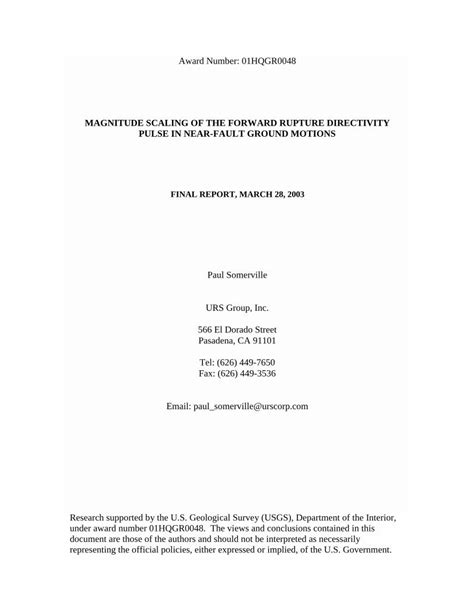 Award Number: 01HQGR0048

MAGNITUDE SCALING OF THE FORWARD RUPTURE DIRECTIVITY PULSE IN NEAR-FAULT GROUND MOTIONS

FINAL REPORT, MARCH 28, 2003

Paul Somerville

URS Group, Inc.

566 El Dorado Street
Pasadena, CA 91101

Tel: (626) 449-7650
Fax: (626) 449-3536

Email: paul_somerville@urscorp.com

Research supported by the U.S. Geological Survey (USGS), Department of the Interior, under award number 01HQGR0048. The views and conclusions contained in this document are those of the authors and should not be interpreted as necessarily representing the official policies, either expressed or implied, of the U.S. Government.